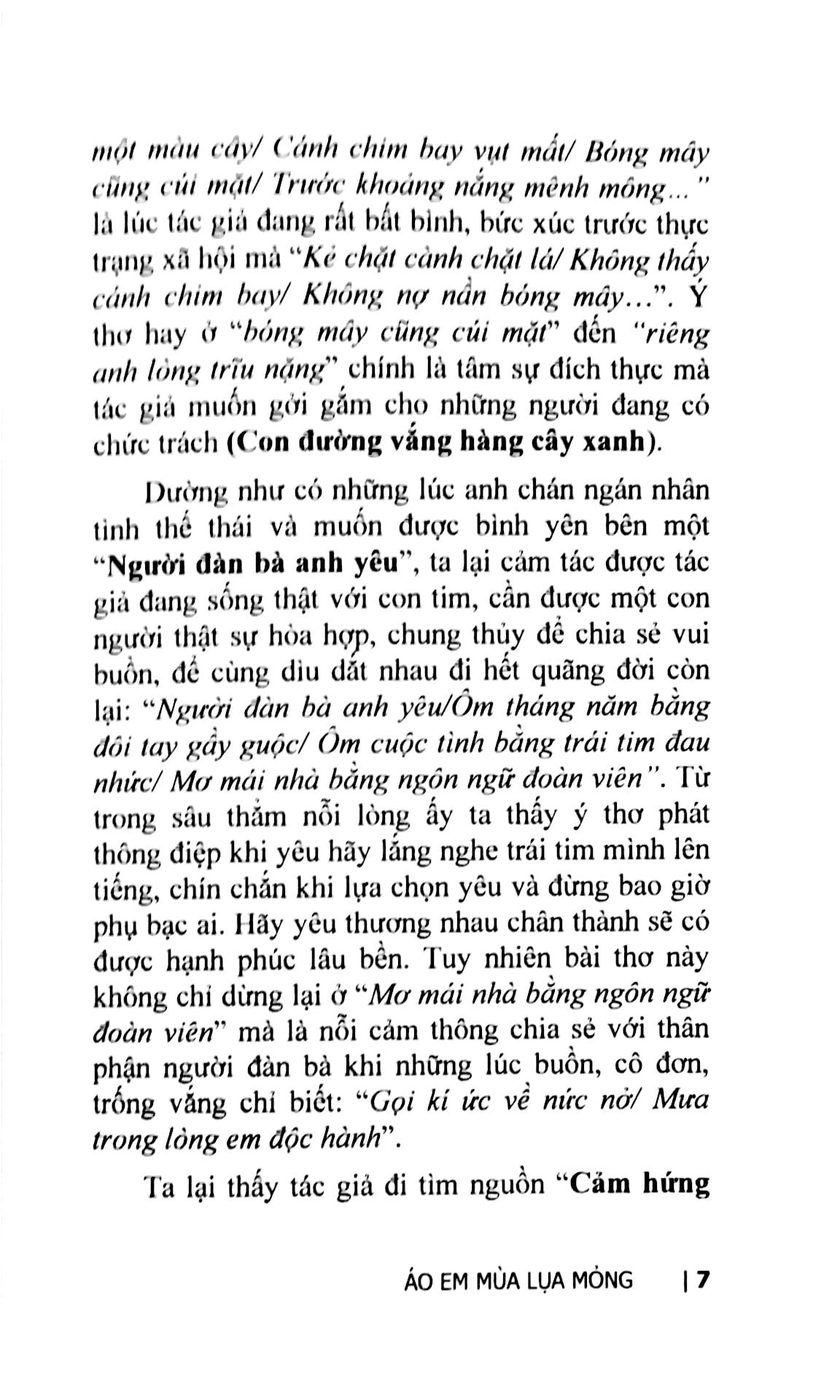 một màu cây/ Cánh chim bay vụt mất/ Bóng mây cũng cúi mặt/ Trước khoảng nắng mênh mông..." là lúc tác giả đang rất bất bình, bức xúc trước thực trạng xã hội mà "Kẻ chặt cành chặt lá/ Không thấy cánh chim bay/ Không nợ nần bóng mây...". Ý thơ hay ở "bóng mây cũng cúi mặt" đến "riêng anh lòng trĩu nặng" chính là tâm sự đích thực mà tác giả muốn gởi gắm cho những người đang có chức trách (Con đường vắng hàng cây xanh).

Dường như có những lúc anh chán ngán nhân tình thế thái và muốn được bình yên bên một "Người đàn bà anh yêu", ta lại cảm tác được tác giả đang sống thật với con tim, cần được một con người thật sự hòa hợp, chung thủy để chia sẻ vui buồn, để cùng dìu dắt nhau đi hết quãng đời còn lại: "Người đàn bà anh yêu/Ôm tháng năm bằng đôi tay gầy guộc/ Ôm cuộc tình bằng trái tim đau nhức/ Mơ mái nhà bằng ngôn ngữ đoàn viên". Từ trong sâu thẳm nỗi lòng ấy ta thấy ý thơ phát thông điệp khi yêu hãy lắng nghe trái tim mình lên tiếng, chín chắn khi lựa chọn yêu và đừng bao giờ phụ bạc ai. Hãy yêu thương nhau chân thành sẽ có được hạnh phúc lâu bền. Tuy nhiên bài thơ này không chỉ dừng lại ở "Mơ mái nhà bằng ngôn ngữ đoàn viên" mà là nỗi cảm thông chia sẻ với thân phận người đàn bà khi những lúc buồn, cô đơn, trống vắng chỉ biết: "Gọi kí ức về nức nở/ Mưa trong lòng em độc hành".

Ta lại thấy tác giả đi tìm nguồn "Cảm hứng

ÁO EM MÙA LỤA MỎNG | 7